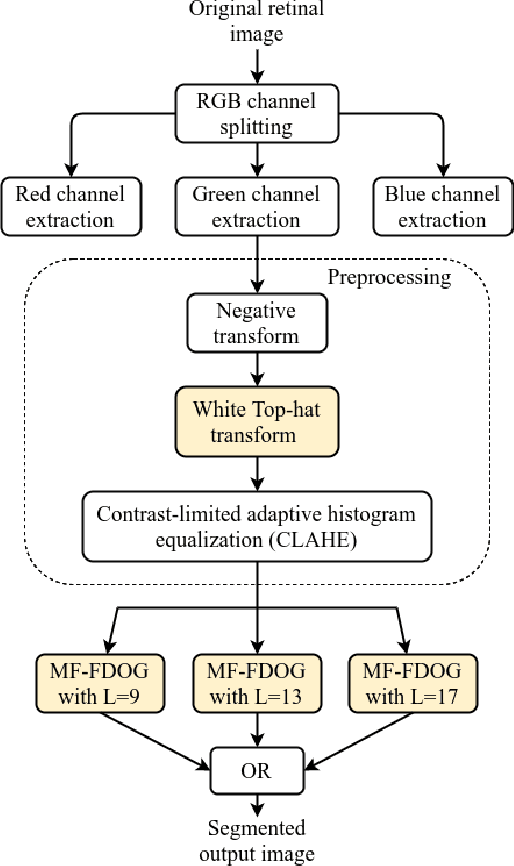 Original retinal image

RGB channel splitting

Red channel extraction

Green channel extraction

Blue channel extraction

Preprocessing

Negative transform

White Top-hat transform

Contrast-limited adaptive histogram equalization (CLAHE)

MF-FDOG with L=9

MF-FDOG with L=13

MF-FDOG with L=17

OR

Segmented output image